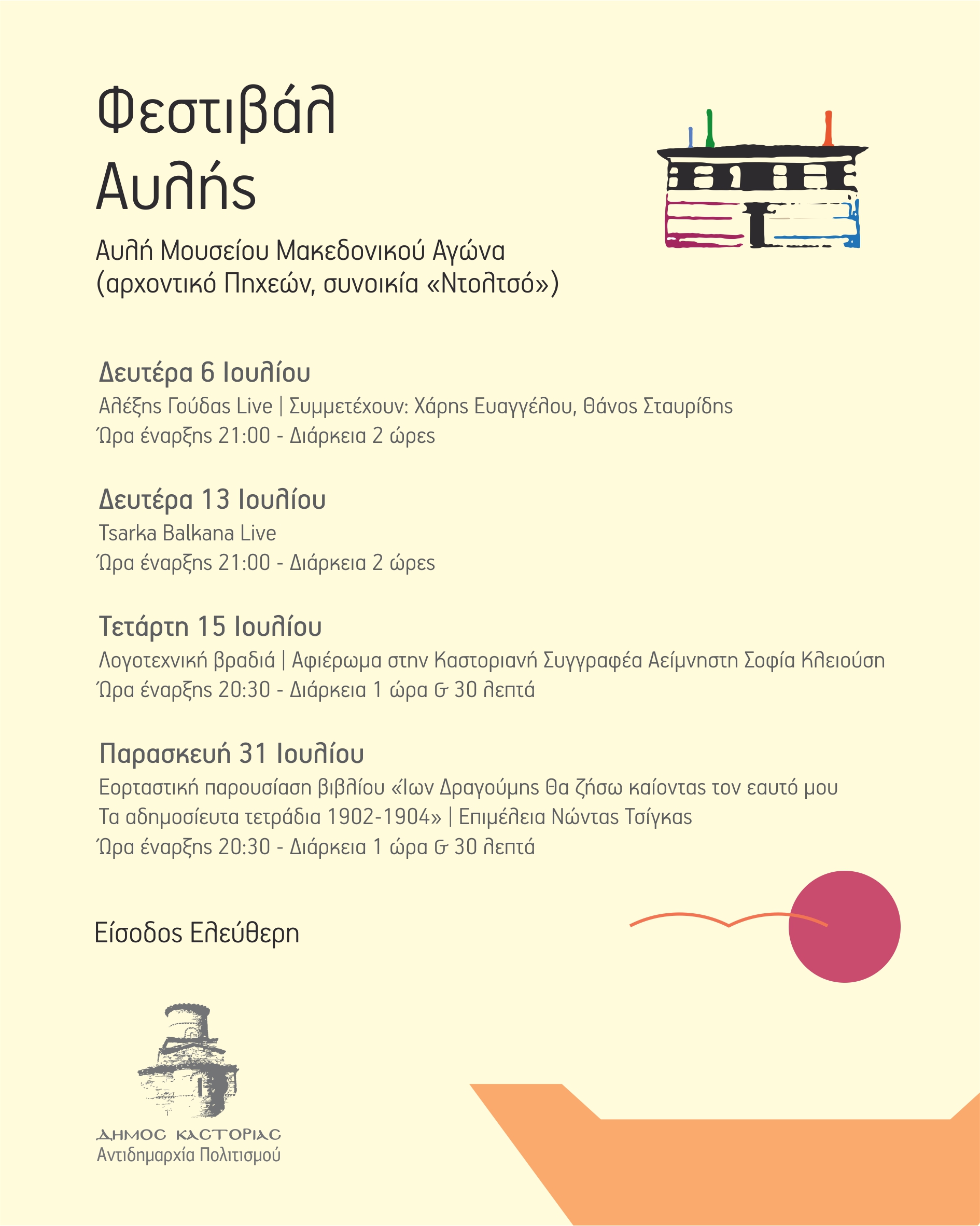 Φεστιβάλ
Αυλής

Αυλή Μουσείου Μακεδονικού Αγώνα
(αρχοντικό Πηχεών, συνοικία «Ντολτσό»)

Δευτέρα 6 Ιουλίου
Αλέξης Γούδας Live | Συμμετέχουν: Χάρης Ευαγγέλου, Θάνος Σταυρίδης
Ώρα έναρξης 21:00 - Διάρκεια 2 ώρες

Δευτέρα 13 Ιουλίου
Tsarka Balkana Live
Ώρα έναρξης 21:00 - Διάρκεια 2 ώρες

Τετάρτη 15 Ιουλίου
Λογοτεχνική βραδιά | Αφιέρωμα στην Καστοριανή Συγγραφέα Αείμνηστη Σοφία Κλειούση
Ώρα έναρξης 20:30 - Διάρκεια 1 ώρα & 30 λεπτά

Παρασκευή 31 Ιουλίου
Εορταστική παρουσίαση βιβλίου «Ίων Δραγούμης Θα ζήσω καίοντας τον εαυτό μου
Τα αδημοσίευτα τετράδια 1902-1904» | Επιμέλεια Νώντας Τσίγκας
Ώρα έναρξης 20:30 - Διάρκεια 1 ώρα & 30 λεπτά

Είσοδος Ελεύθερη

ΔΗΜΟΣ ΚΑΣΤΟΡΙΑΣ
Αντιδημαρχία Πολιτισμού